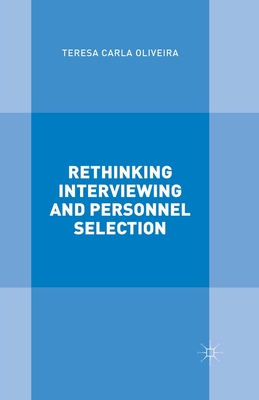 TERESA CARLA OLIVEIRA

RETHINKING INTERVIEWING AND PERSONNEL SELECTION